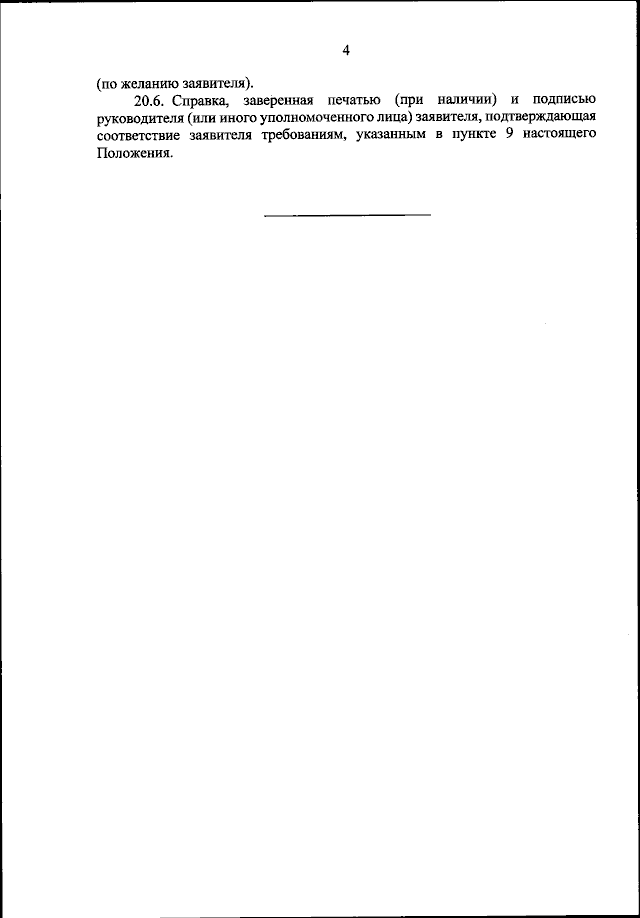 4

(по желанию заявителя).

20.6. Справка, заверенная печатью (при наличии) и подписью руководителя (или иного уполномоченного лица) заявителя, подтверждающая соответствие заявителя требованиям, указанным в пункте 9 настоящего Положения.